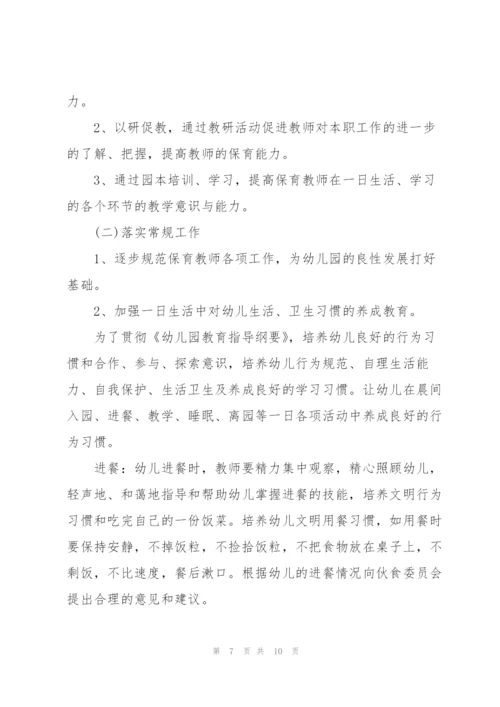 力。

2、以研促教，通过教研活动促进教师对本职工作的进一步的了解、把握，提高教师的保育能力。

3、通过园本培训、学习，提高保育教师在一日生活、学习的各个环节的教学意识与能力。

(二)落实常规工作

1、逐步规范保育教师各项工作，为幼儿园的良性发展打好基础。

2、加强一日生活中对幼儿生活、卫生习惯的养成教育。

为了贯彻《幼儿园教育指导纲要》，培养幼儿良好的行为习惯和合作、参与、探索意识，培养幼儿行为规范、自理生活能力、自我保护、生活卫生及养成良好的学习习惯。让幼儿在晨间入园、进餐、教学、睡眠、离园等一日各项活动中养成良好的行为习惯。

进餐：幼儿进餐时，教师要精力集中观察，精心照顾幼儿，轻声地、和蔼地指导和帮助幼儿掌握进餐的技能，培养文明行为习惯和吃完自己的一份饭菜。培养幼儿文明用餐习惯，如用餐时要保持安静，不掉饭粒，不捡拾饭粒，不把食物放在桌子上，不剩饭，不比速度，餐后漱口。根据幼儿的进餐情况向伙食委员会提出合理的意见和建议。

第 7 页 共 10 页